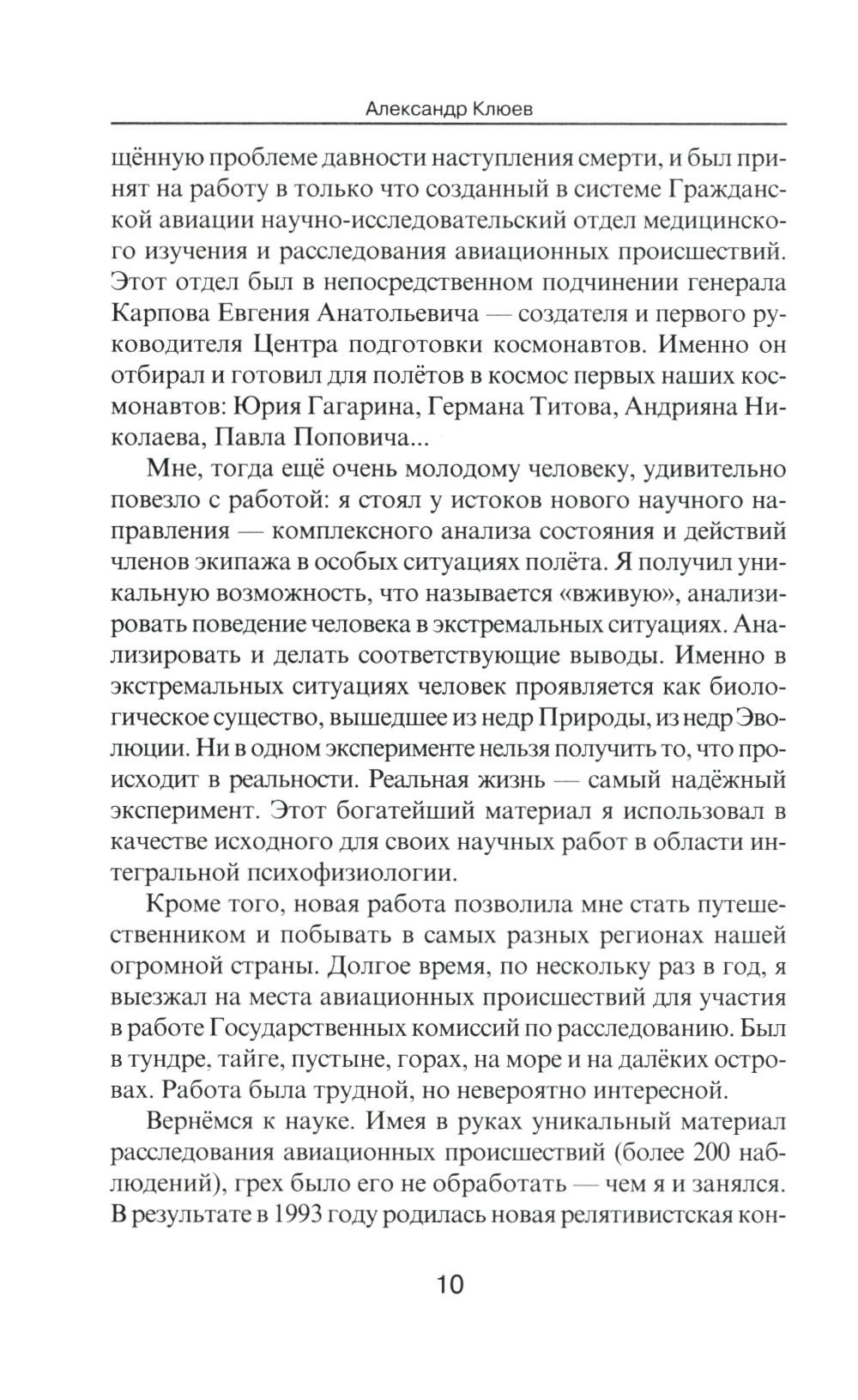 Александр Клюев

щённую проблеме давности наступления смерти, и был принят на работу в только что созданный в системе Гражданской авиации научно-исследовательский отдел медицинского изучения и расследования авиационных происшествий. Этот отдел был в непосредственном подчинении генерала Карпова Евгения Анатольевича — создателя и первого руководителя Центра подготовки космонавтов. Именно он отбирал и готовил для полётов в космос первых наших космонавтов: Юрия Гагарина, Германа Титова, Андрияна Николаева, Павла Поповича...

Мне, тогда ещё очень молодому человеку, удивительно повезло с работой: я стоял у истоков нового научного направления — комплексного анализа состояния и действий членов экипажа в особых ситуациях полёта. Я получил уникальную возможность, что называется «вживую», анализировать поведение человека в экстремальных ситуациях. Анализировать и делать соответствующие выводы. Именно в экстремальных ситуациях человек проявляется как биологическое существо, вышедшее из недр Природы, из недр Эволюции. Ни в одном эксперименте нельзя получить то, что происходит в реальности. Реальная жизнь — самый надёжный эксперимент. Этот богатейший материал я использовал в качестве исходного для своих научных работ в области интегральной психофизиологии.

Кроме того, новая работа позволила мне стать путешественником и побывать в самых разных регионах нашей огромной страны. Долгое время, по нескольку раз в год, я выезжал на места авиационных происшествий для участия в работе Государственных комиссий по расследованию. Был в тундре, тайге, пустыне, горах, на море и на далёких островах. Работа была трудной, но невероятно интересной.

Вернёмся к науке. Имея в руках уникальный материал расследования авиационных происшествий (более 200 наблюдений), грех было его не обработать — чем я и занялся. В результате в 1993 году родилась новая релятивистская кон-

10